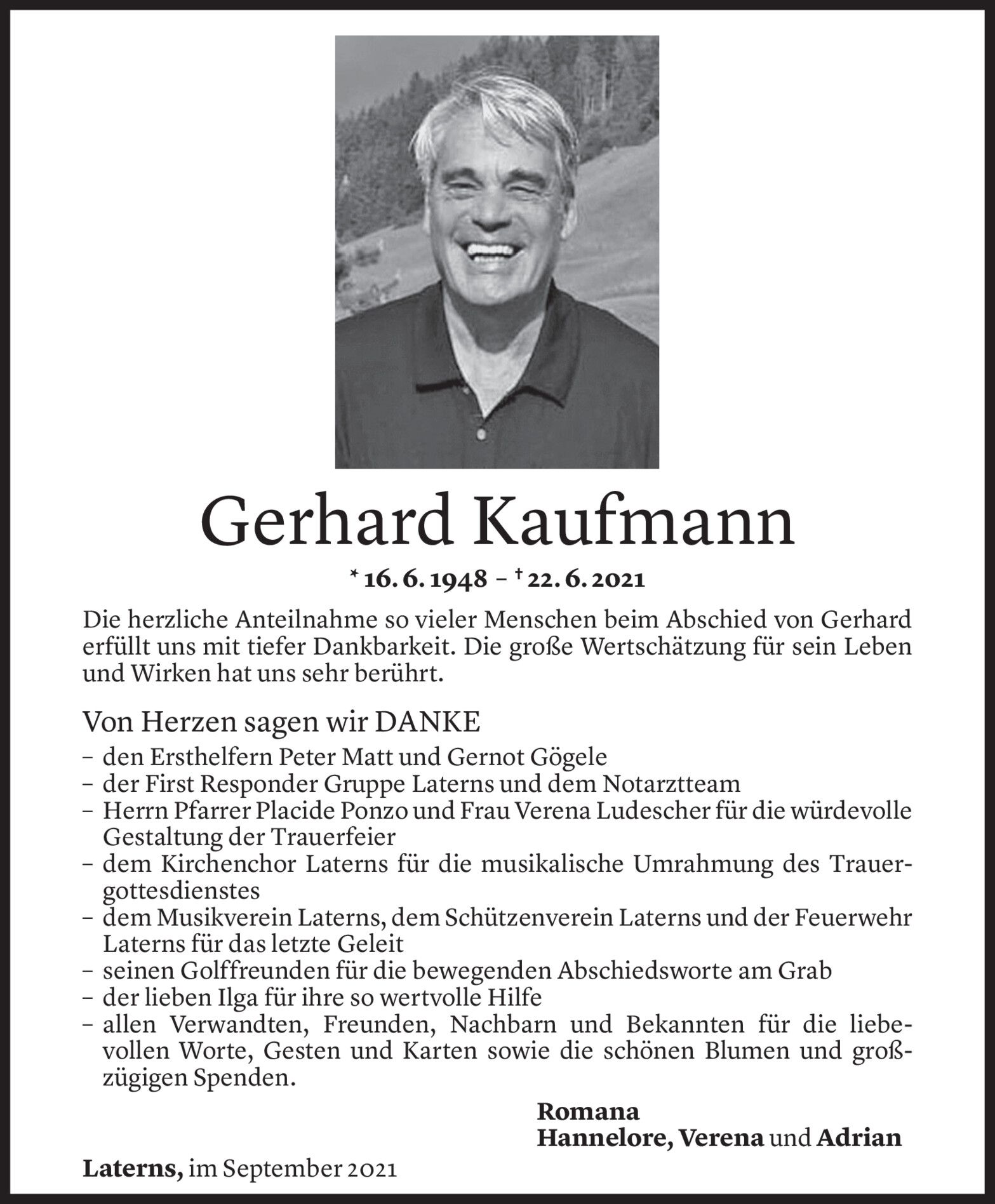 Gerhard Kaufmann

* 16. 6. 1948 – † 22. 6. 2021

Die herzliche Anteilnahme so vieler Menschen beim Abschied von Gerhard erfüllt uns mit tiefer Dankbarkeit. Die große Wertschätzung für sein Leben und Wirken hat uns sehr berührt.

Von Herzen sagen wir DANKE
– den Ersthelfern Peter Matt und Gernot Gögele
– der First Responder Gruppe Laterns und dem Notarztteam
– Herrn Pfarrer Placide Ponzo und Frau Verena Ludescher für die würdevolle Gestaltung der Trauerfeier
– dem Kirchenchor Laterns für die musikalische Umrahmung des Trauergottesdienstes
– dem Musikverein Laterns, dem Schützenverein Laterns und der Feuerwehr Laterns für das letzte Geleit
– seinen Golffreunden für die bewegenden Abschiedsworte am Grab
– der lieben Ilga für ihre so wertvolle Hilfe
– allen Verwandten, Freunden, Nachbarn und Bekannten für die liebevollen Worte, Gesten und Karten sowie die schönen Blumen und großzügigen Spenden.

Romana
Hannelore, Verena und Adrian

Laterns, im September 2021